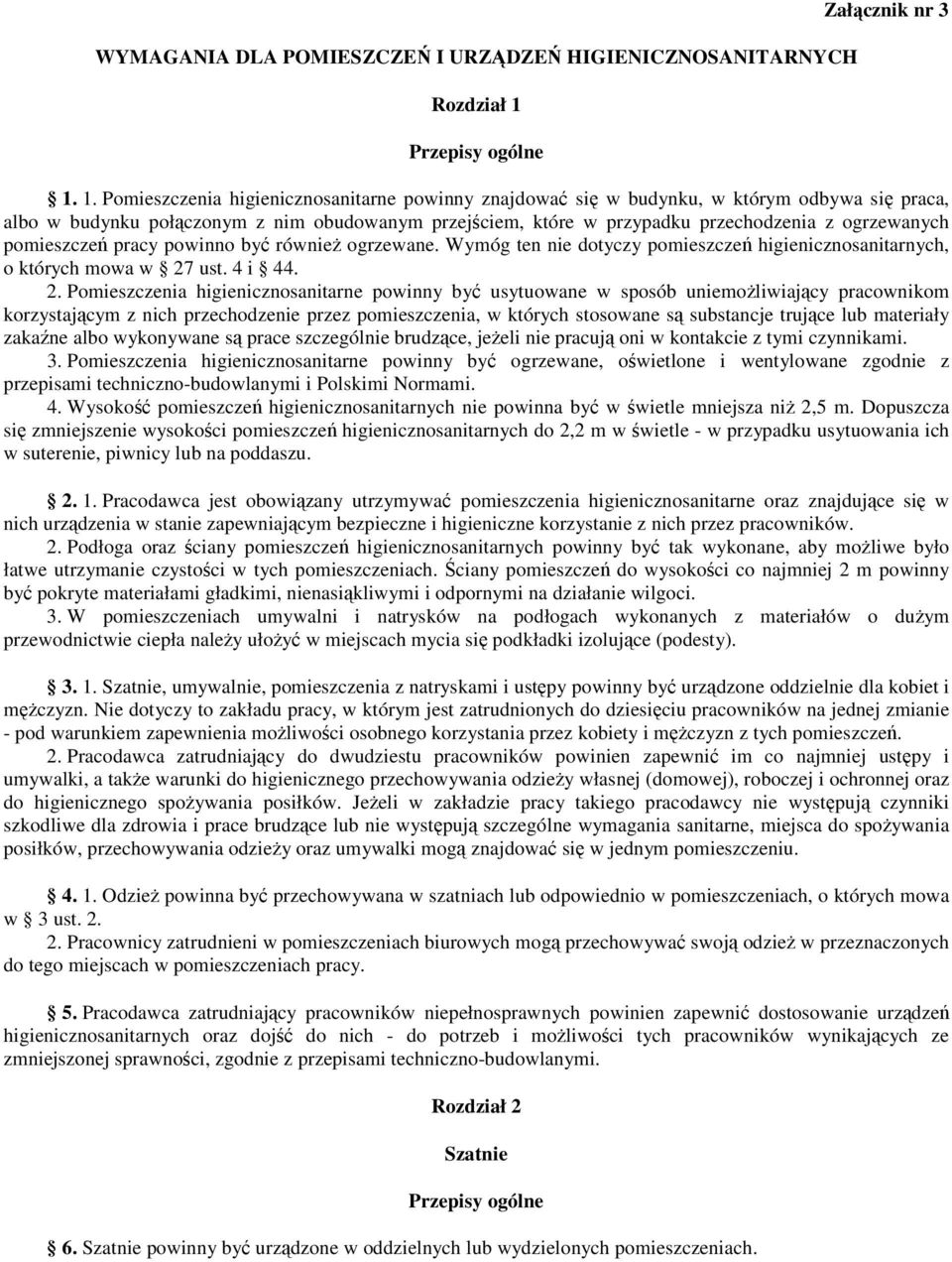 Załącznik nr 3

WYMAGANIA DLA POMIESZCZEŃ I URZĄDZEŃ HIGIENICZNOSANITARNYCH

Rozdział 1

Przepisy ogólne

§ 1. 1. Pomieszczenia higienicznosanitarne powinny znajdować się w budynku, w którym odbywa się praca, albo w budynku połączonym z nim obudowanym przejściem, które w przypadku przechodzenia z ogrzewanych pomieszczeń pracy powinno być również ogrzewane. Wymóg ten nie dotyczy pomieszczeń higienicznosanitarnych, o których mowa w § 27 ust. 4 i § 44.

2. Pomieszczenia higienicznosanitarne powinny być usytuowane w sposób uniemożliwiający pracownikom korzystającym z nich przechodzenie przez pomieszczenia, w których stosowane są substancje trujące lub materiały zakaźne albo wykonywane są prace szczególnie brudzące, jeżeli nie pracują oni w kontakcie z tymi czynnikami.

3. Pomieszczenia higienicznosanitarne powinny być ogrzewane, oświetlone i wentylowane zgodnie z przepisami techniczno-budowlanymi i Polskimi Normami.

4. Wysokość pomieszczeń higienicznosanitarnych nie powinna być w świetle mniejsza niż 2,5 m. Dopuszcza się zmniejszenie wysokości pomieszczeń higienicznosanitarnych do 2,2 m w świetle - w przypadku usytuowania ich w suterenie, piwnicy lub na poddaszu.

§ 2. 1. Pracodawca jest obowiązany utrzymywać pomieszczenia higienicznosanitarne oraz znajdujące się w nich urządzenia w stanie zapewniającym bezpieczne i higieniczne korzystanie z nich przez pracowników.

2. Podłoga oraz ściany pomieszczeń higienicznosanitarnych powinny być tak wykonane, aby możliwe było łatwe utrzymanie czystości w tych pomieszczeniach. Ściany pomieszczeń do wysokości co najmniej 2 m powinny być pokryte materiałami gładkimi, nienasiąkliwymi i odpornymi na działanie wilgoci.

3. W pomieszczeniach umywalni i natrysków na podłogach wykonanych z materiałów o dużym przewodnictwie ciepła należy ułożyć w miejscach mycia się podkładki izolujące (podesty).

§ 3. 1. Szatnie, umywalnie, pomieszczenia z natryskami i ustępy powinny być urządzone oddzielnie dla kobiet i mężczyzn. Nie dotyczy to zakładu pracy, w którym jest zatrudnionych do dziesięciu pracowników na jednej zmianie - pod warunkiem zapewnienia możliwości osobnego korzystania przez kobiety i mężczyzn z tych pomieszczeń.

2. Pracodawca zatrudniający do dwudziestu pracowników powinien zapewnić im co najmniej ustępy i umywalki, a także warunki do higienicznego przechowywania odzieży własnej (domowej), roboczej i ochronnej oraz do higienicznego spożywania posiłków. Jeżeli w zakładzie pracy takiego pracodawcy nie występują czynniki szkodliwe dla zdrowia i prace brudzące lub nie występują szczególne wymagania sanitarne, miejsca do spożywania posiłków, przechowywania odzieży oraz umywalki mogą znajdować się w jednym pomieszczeniu.

§ 4. 1. Odzież powinna być przechowywana w szatniach lub odpowiednio w pomieszczeniach, o których mowa w § 3 ust. 2.

2. Pracownicy zatrudnieni w pomieszczeniach biurowych mogą przechowywać swoją odzież w przeznaczonych do tego miejscach w pomieszczeniach pracy.

§ 5. Pracodawca zatrudniający pracowników niepełnosprawnych powinien zapewnić dostosowanie urządzeń higienicznosanitarnych oraz dojść do nich - do potrzeb i możliwości tych pracowników wynikających ze zmniejszonej sprawności, zgodnie z przepisami techniczno-budowlanymi.

Rozdział 2

Szatnie

Przepisy ogólne

§ 6. Szatnie powinny być urządzone w oddzielnych lub wydzielonych pomieszczeniach.